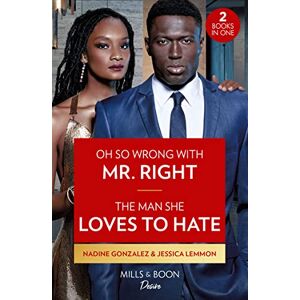 2 BOOKS IN ONE

OH SO WRONG WITH MR. RIGHT

THE MAN SHE LOVES TO HATE

NADINE GONZALEZ & JESSICA LEMMON

MILLS & BOON
Desire